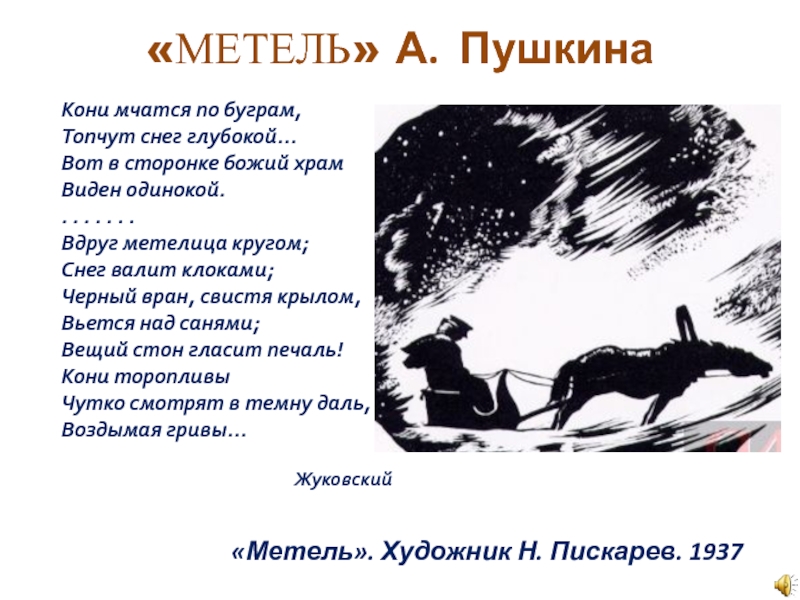 «МЕТЕЛЬ» А. Пушкина

Кони мчатся по буграм,
Топчут снег глубокой…
Вот в сторонке божий храм
Виден одинокой.
. . . . . . .
Вдруг метелица кругом;
Снег валит клоками;
Черный вран, свистя крылом,
Вьется над санями;
Вещий стон гласит печаль!
Кони торопливы
Чутко смотрят в темну даль,
Воздымая гривы…

Жуковский

«Метель». Художник Н. Пискарев. 1937